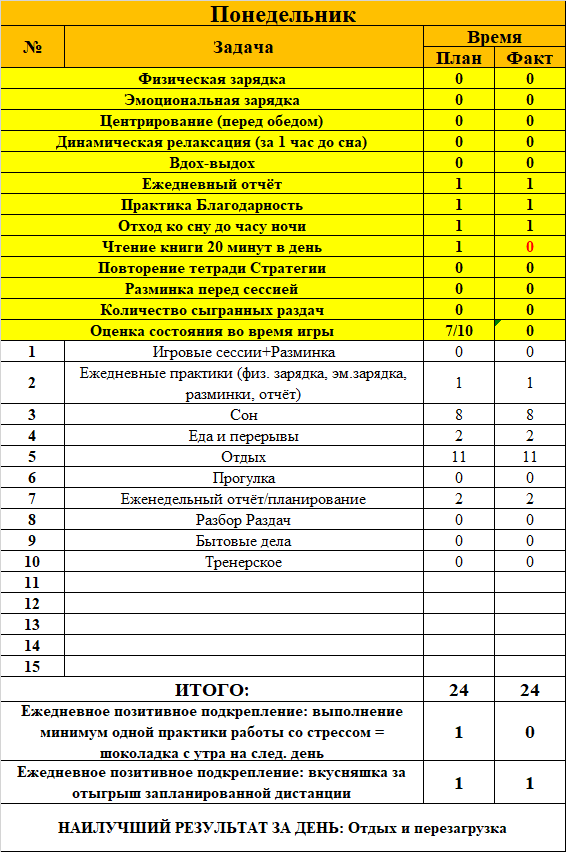 Понедельник

| № | Задача | Время План | Время Факт |
|---|---|---|---|
| | Физическая зарядка | 0 | 0 |
| | Эмоциональная зарядка | 0 | 0 |
| | Центрирование (перед обедом) | 0 | 0 |
| | Динамическая релаксация (за 1 час до сна) | 0 | 0 |
| | Вдох-выдох | 0 | 0 |
| | Ежедневный отчёт | 1 | 1 |
| | Практика Благодарность | 1 | 1 |
| | Отход ко сну до часу ночи | 1 | 1 |
| | Чтение книги 20 минут в день | 1 | 0 |
| | Повторение тетради Стратегии | 0 | 0 |
| | Разминка перед сессией | 0 | 0 |
| | Количество сыгранных раздач | 0 | 0 |
| | Оценка состояния во время игры | 7/10 | 0 |
| 1 | Игровые сессии+Разминка | 0 | 0 |
| 2 | Ежедневные практики (физ. зарядка, эм.зарядка, разминки, отчёт) | 1 | 1 |
| 3 | Сон | 8 | 8 |
| 4 | Еда и перерывы | 2 | 2 |
| 5 | Отдых | 11 | 11 |
| 6 | Прогулка | 0 | 0 |
| 7 | Еженедельный отчёт/планирование | 2 | 2 |
| 8 | Разбор Раздач | 0 | 0 |
| 9 | Бытовые дела | 0 | 0 |
| 10 | Тренерское | 0 | 0 |
| 11 | | | |
| 12 | | | |
| 13 | | | |
| 14 | | | |
| 15 | | | |
| | ИТОГО: | 24 | 24 |
| | Ежедневное позитивное подкрепление: выполнение минимум одной практики работы со стрессом = шоколадка с утра на след. день | 1 | 0 |
| | Ежедневное позитивное подкрепление: вкусняшка за отыгрыш запланированной дистанции | 1 | 1 |

НАИЛУЧШИЙ РЕЗУЛЬТАТ ЗА ДЕНЬ: Отдых и перезагрузка